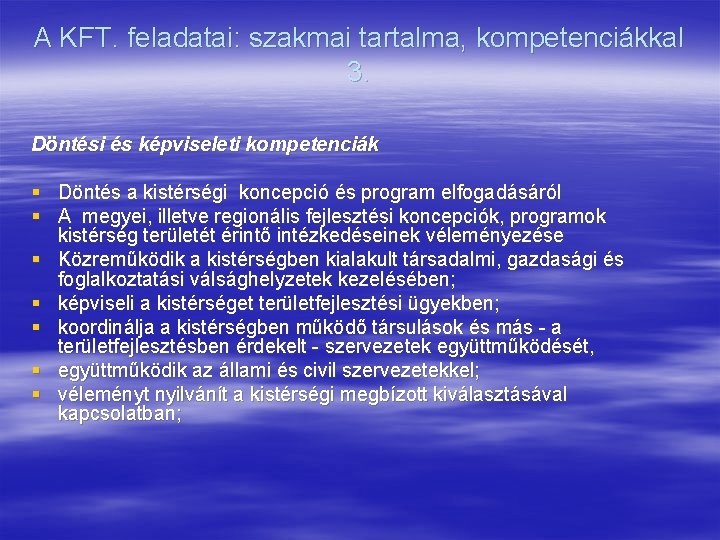 A KFT. feladatai: szakmai tartalma, kompetenciákkal 3.

Döntési és képviseleti kompetenciák

- Döntés a kistérségi koncepció és program elfogadásáról
- A megyei, illetve regionális fejlesztési koncepciók, programok kistérség területét érintő intézkedéseinek véleményezése
- Közreműködik a kistérségben kialakult társadalmi, gazdasági és foglalkoztatási válsághelyzetek kezelésében;
- képviseli a kistérséget területfejlesztési ügyekben;
- koordinálja a kistérségben működő társulások és más - a területfejlesztésben érdekelt - szervezetek együttműködését,
- együttműködik az állami és civil szervezetekkel;
- véleményt nyilvánít a kistérségi megbízott kiválasztásával kapcsolatban;